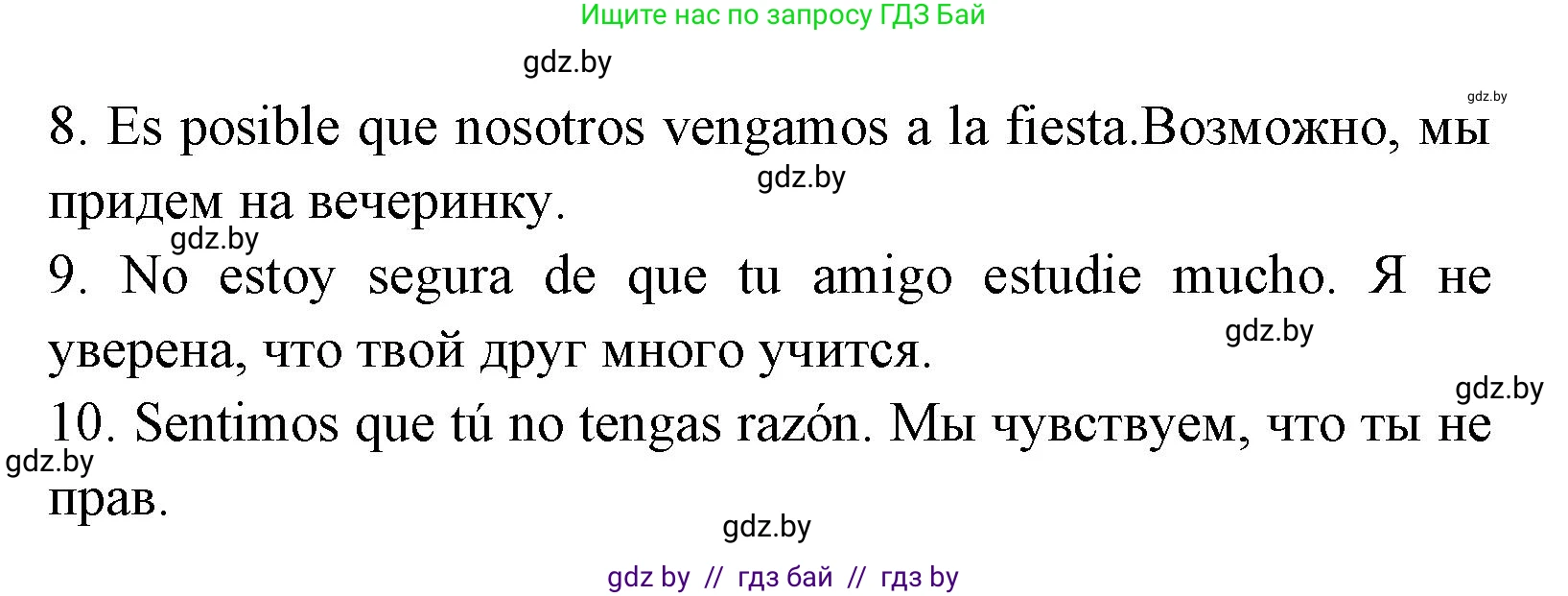 Ищите нас по запросу ГДЗ Бай

gdz.by

gdz.by

8. Es posible que nosotros vengamos a la fiesta.Возможно, мы придем на вечеринку.

gdz.by

gdz.by

9. No estoy segura de que tu amigo estudie mucho. Я не уверена, что твой друг много учится.

gdz.by

gdz.by

10. Sentimos que tú no tengas razón. Мы чувствуем, что ты не прав.

gdz.by

gdz.by

gdz by // гдз бай // гдз by